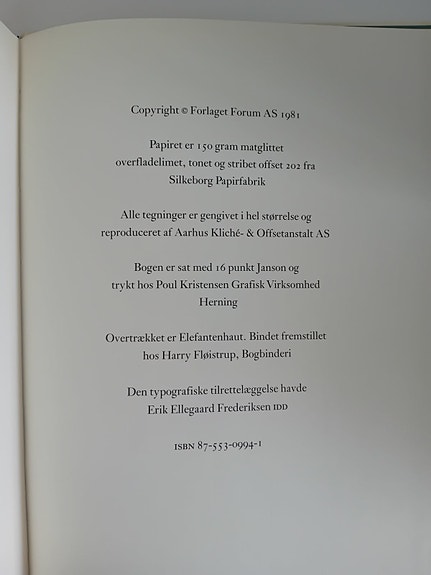 Copyright © Forlaget Forum AS 1981

Papiret er 150 gram matglittet overfladelimet, tonet og stribet offset 202 fra Silkeborg Papirfabrik

Alle tegninger er gengivet i hel størrelse og reproduceret af Aarhus Kliché- & Offsetanstalt AS

Bogen er sat med 16 punkt Janson og trykt hos Poul Kristensen Grafisk Virksomhed Herning

Overtrækket er Elefantenhaut. Bindet fremstillet hos Harry Fløistrup, Bogbinderi

Den typografiske tilrettelæggelse havde Erik Ellegaard Frederiksen IDD

ISBN 87-553-0994-1